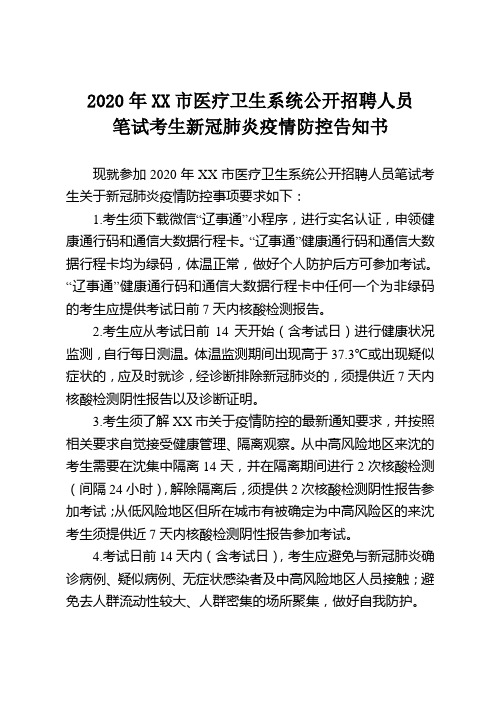 2020 年 XX 市医疗卫生系统公开招聘人员
笔试考生新冠肺炎疫情防控告知书

现就参加 2020 年 XX 市医疗卫生系统公开招聘人员笔试考生关于新冠肺炎疫情防控事项要求如下：

1.考生须下载微信“辽事通”小程序，进行实名认证，申领健康通行码和通信大数据行程卡。“辽事通”健康通行码和通信大数据行程卡均为绿码，体温正常，做好个人防护后方可参加考试。“辽事通”健康通行码和通信大数据行程卡中任何一个为非绿码的考生应提供考试日前 7 天内核酸检测报告。

2.考生应从考试日前 14 天开始（含考试日）进行健康状况监测，自行每日测温。体温监测期间出现高于 37.3℃或出现疑似症状的，应及时就诊，经诊断排除新冠肺炎的，须提供近 7 天内核酸检测阴性报告以及诊断证明。

3.考生须了解 XX 市关于疫情防控的最新通知要求，并按照相关要求自觉接受健康管理、隔离观察。从中高风险地区来沈的考生需要在沈集中隔离 14 天，并在隔离期间进行 2 次核酸检测（间隔 24 小时），解除隔离后，须提供 2 次核酸检测阴性报告参加考试；从低风险地区但所在城市有被确定为中高风险区的来沈考生须提供近 7 天内核酸检测阴性报告参加考试。

4.考试日前 14 天内（含考试日），考生应避免与新冠肺炎确诊病例、疑似病例、无症状感染者及中高风险地区人员接触；避免去人群流动性较大、人群密集的场所聚集，做好自我防护。